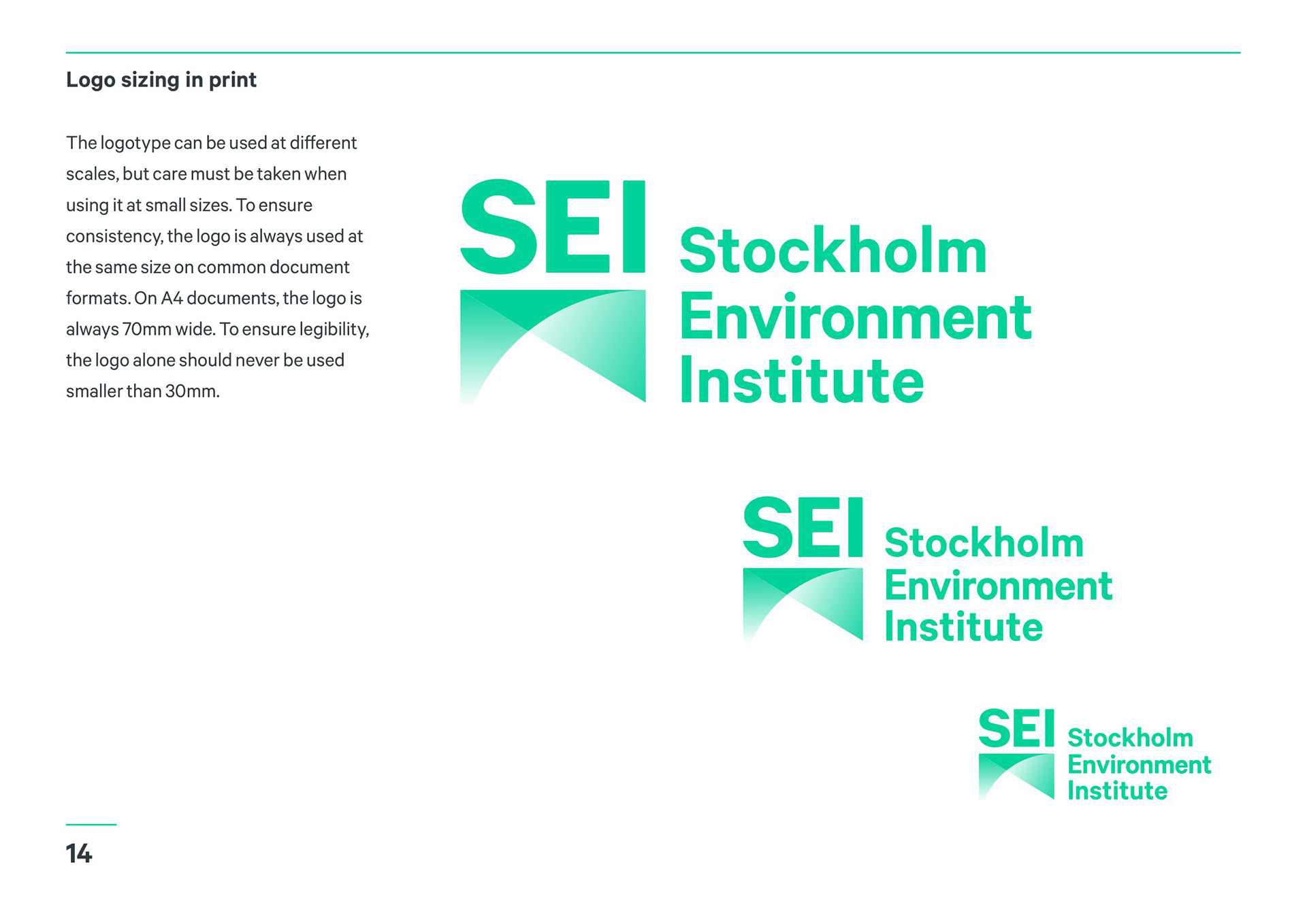 Logo sizing in print

The logotype can be used at different scales, but care must be taken when using it at small sizes. To ensure consistency, the logo is always used at the same size on common document formats. On A4 documents, the logo is always 70mm wide. To ensure legibility, the logo alone should never be used smaller than 30mm.

SEI Stockholm Environment Institute

SEI Stockholm Environment Institute

SEI Stockholm Environment Institute

14